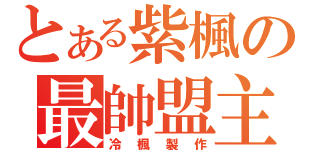 とある紫楓の
最帥盟主
冷楓製作